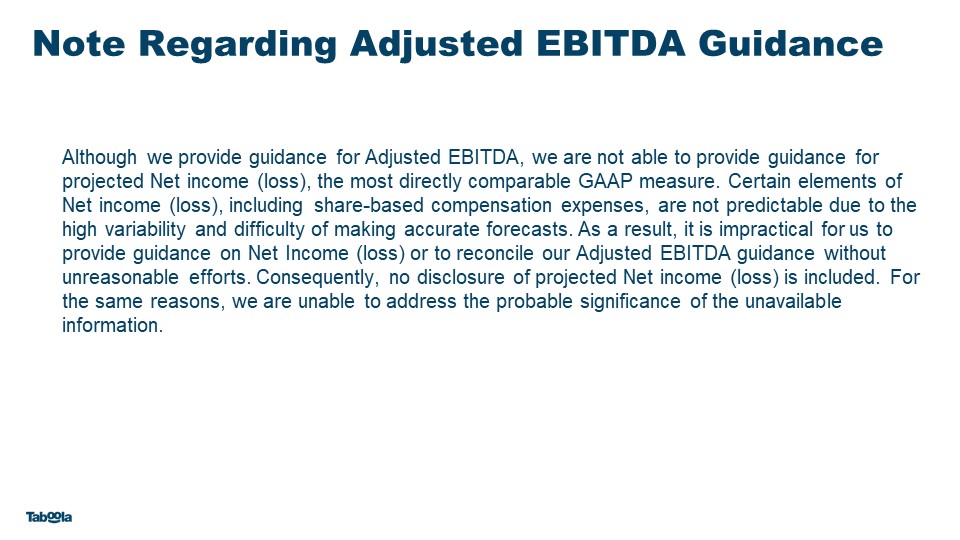 Note Regarding Adjusted EBITDA Guidance

Although we provide guidance for Adjusted EBITDA, we are not able to provide guidance for projected Net income (loss), the most directly comparable GAAP measure. Certain elements of Net income (loss), including share-based compensation expenses, are not predictable due to the high variability and difficulty of making accurate forecasts. As a result, it is impractical for us to provide guidance on Net Income (loss) or to reconcile our Adjusted EBITDA guidance without unreasonable efforts. Consequently, no disclosure of projected Net income (loss) is included. For the same reasons, we are unable to address the probable significance of the unavailable information.

Taboola